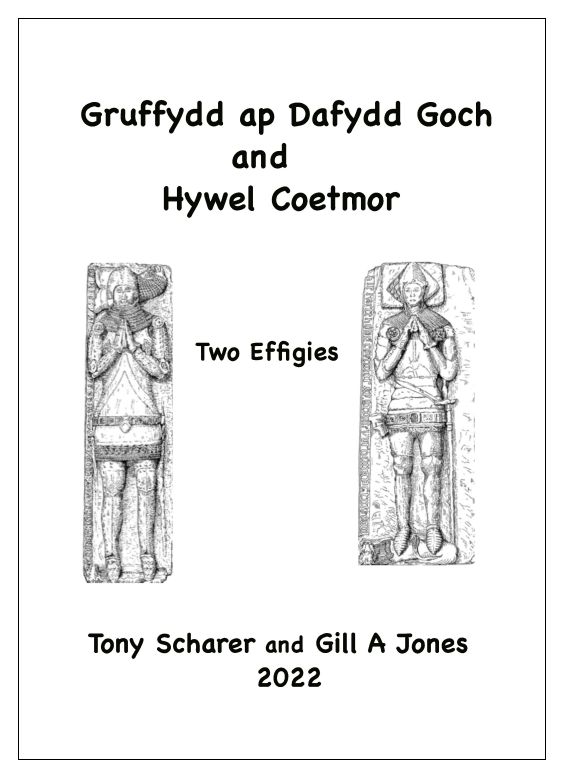 Gruffydd ap Dafydd Goch
and
Hywel Coetmor

Two Effigies

Tony Scharer and Gill A Jones
2022